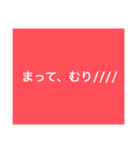 まって、むり////